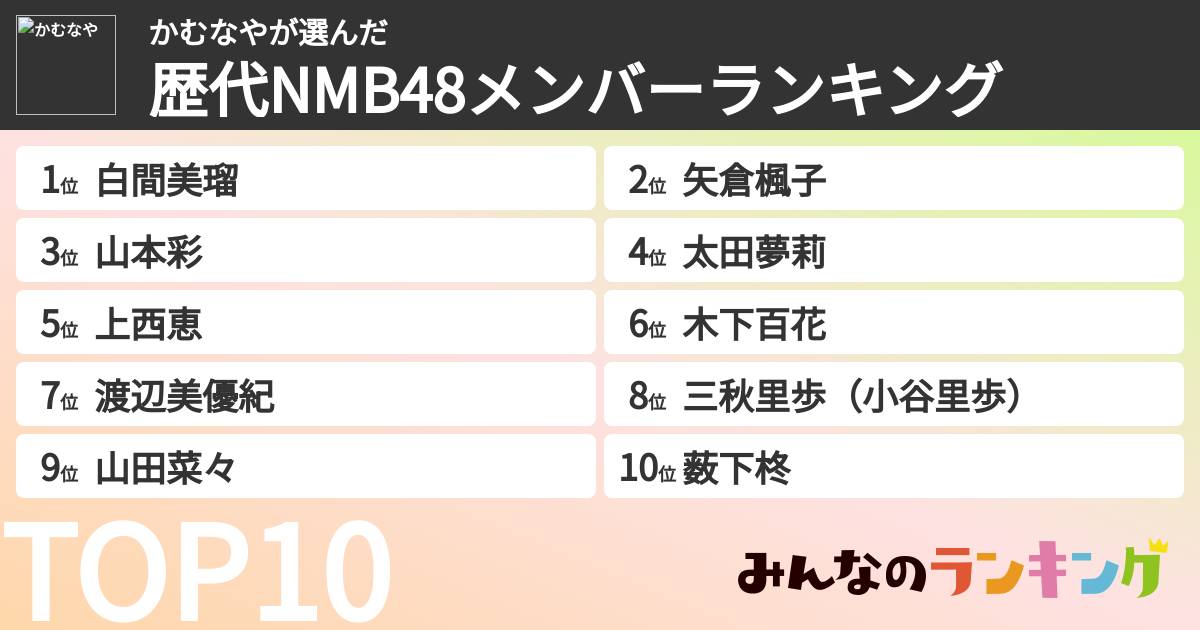 かむなや

かむなやが選んだ

歴代NMB48メンバーランキング

1位 白間美瑠

2位 矢倉楓子

3位 山本彩

4位 太田夢莉

5位 上西恵

6位 木下百花

7位 渡辺美優紀

8位 三秋里歩（小谷里歩）

9位 山田菜々

10位 薮下柊

TOP10

みんなのランキング